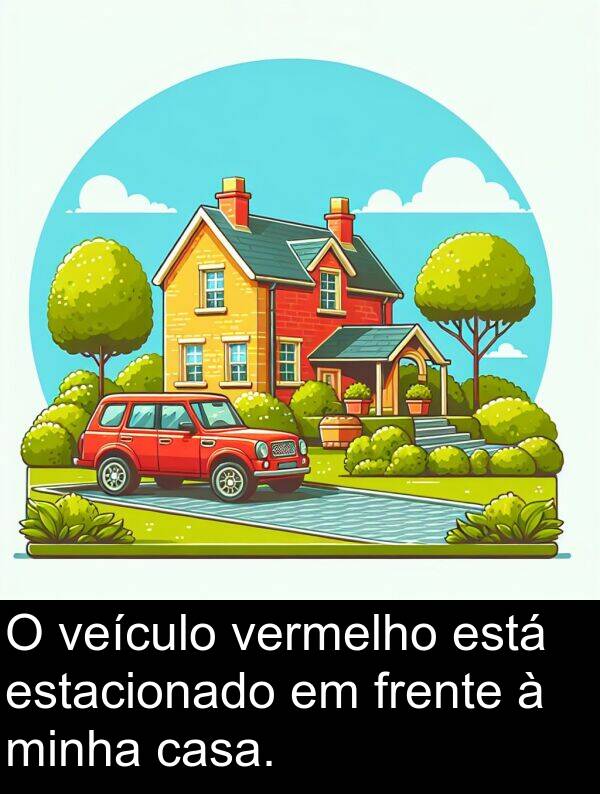 O veículo vermelho está estacionado em frente à minha casa.